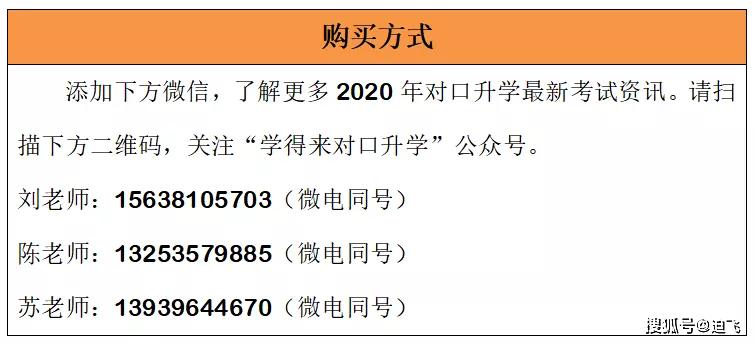 购买方式

添加下方微信，了解更多 2020 年对口升学最新考试资讯。请扫描下方二维码，关注“学得来对口升学”公众号。

刘老师：15638105703（微电同号）

陈老师：13253579885（微电同号）

苏老师：13939644670（微电同号）

搜狐号@迪飞